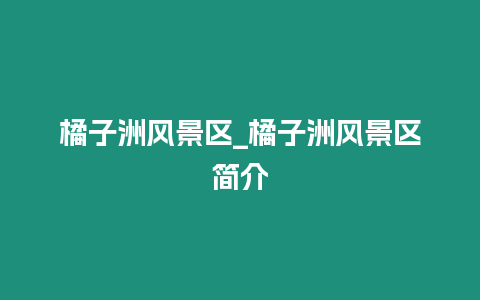 橘子洲风景区_橘子洲风景区简介